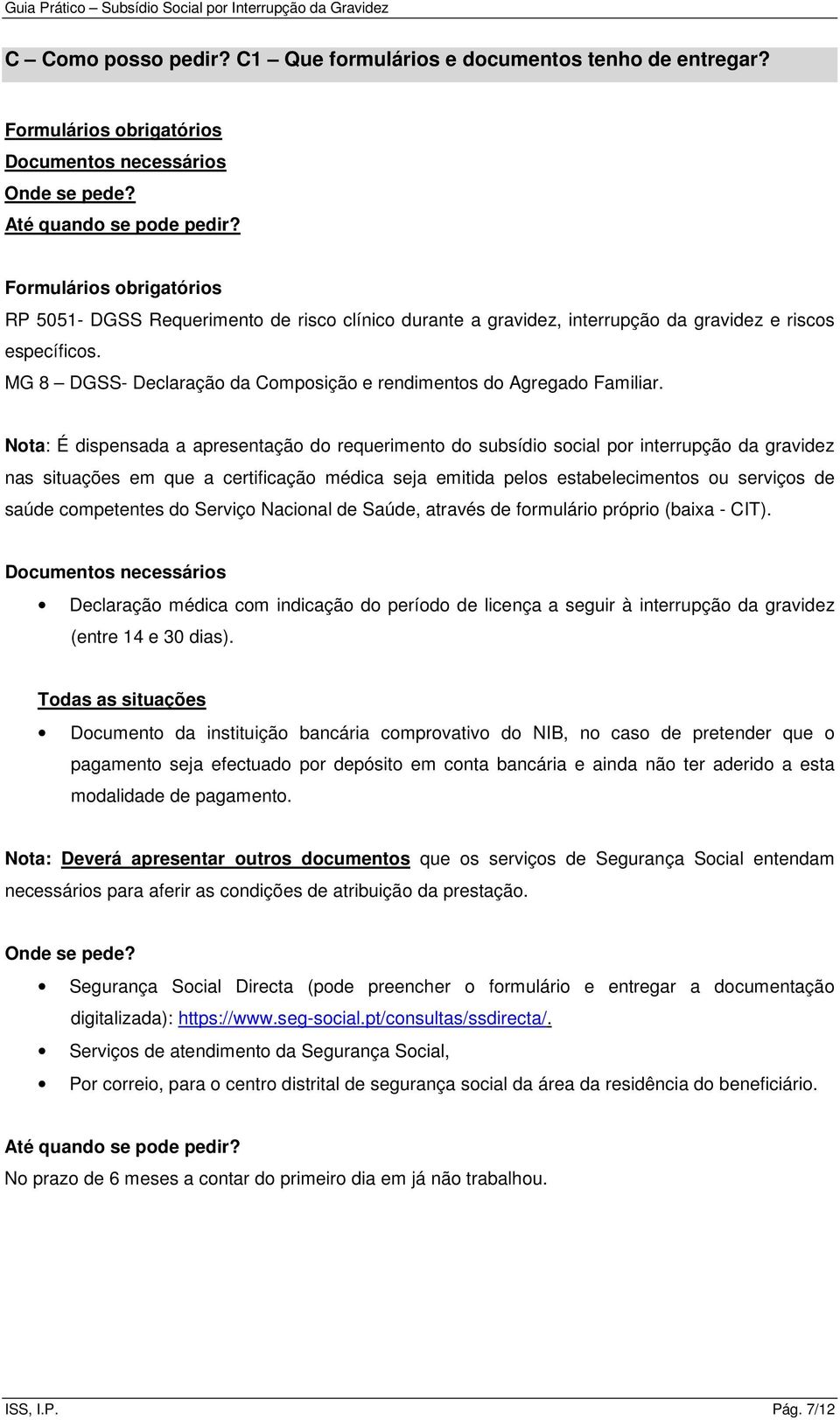 Guia Prático – Subsídio Social por Interrupção da Gravidez

C – Como posso pedir? C1 – Que formulários e documentos tenho de entregar?

Formulários obrigatórios
Documentos necessários
Onde se pede?
Até quando se pode pedir?

Formulários obrigatórios
RP 5051- DGSS Requerimento de risco clínico durante a gravidez, interrupção da gravidez e riscos específicos.
MG 8 – DGSS- Declaração da Composição e rendimentos do Agregado Familiar.

Nota: É dispensada a apresentação do requerimento do subsídio social por interrupção da gravidez nas situações em que a certificação médica seja emitida pelos estabelecimentos ou serviços de saúde competentes do Serviço Nacional de Saúde, através de formulário próprio (baixa - CIT).

Documentos necessários
• Declaração médica com indicação do período de licença a seguir à interrupção da gravidez (entre 14 e 30 dias).

Todas as situações
• Documento da instituição bancária comprovativo do NIB, no caso de pretender que o pagamento seja efectuado por depósito em conta bancária e ainda não ter aderido a esta modalidade de pagamento.

Nota: Deverá apresentar outros documentos que os serviços de Segurança Social entendam necessários para aferir as condições de atribuição da prestação.

Onde se pede?
• Segurança Social Directa (pode preencher o formulário e entregar a documentação digitalizada): https://www.seg-social.pt/consultas/ssdirecta/.
• Serviços de atendimento da Segurança Social,
• Por correio, para o centro distrital de segurança social da área da residência do beneficiário.

Até quando se pode pedir?
No prazo de 6 meses a contar do primeiro dia em já não trabalhou.

ISS, I.P.
Pág. 7/12